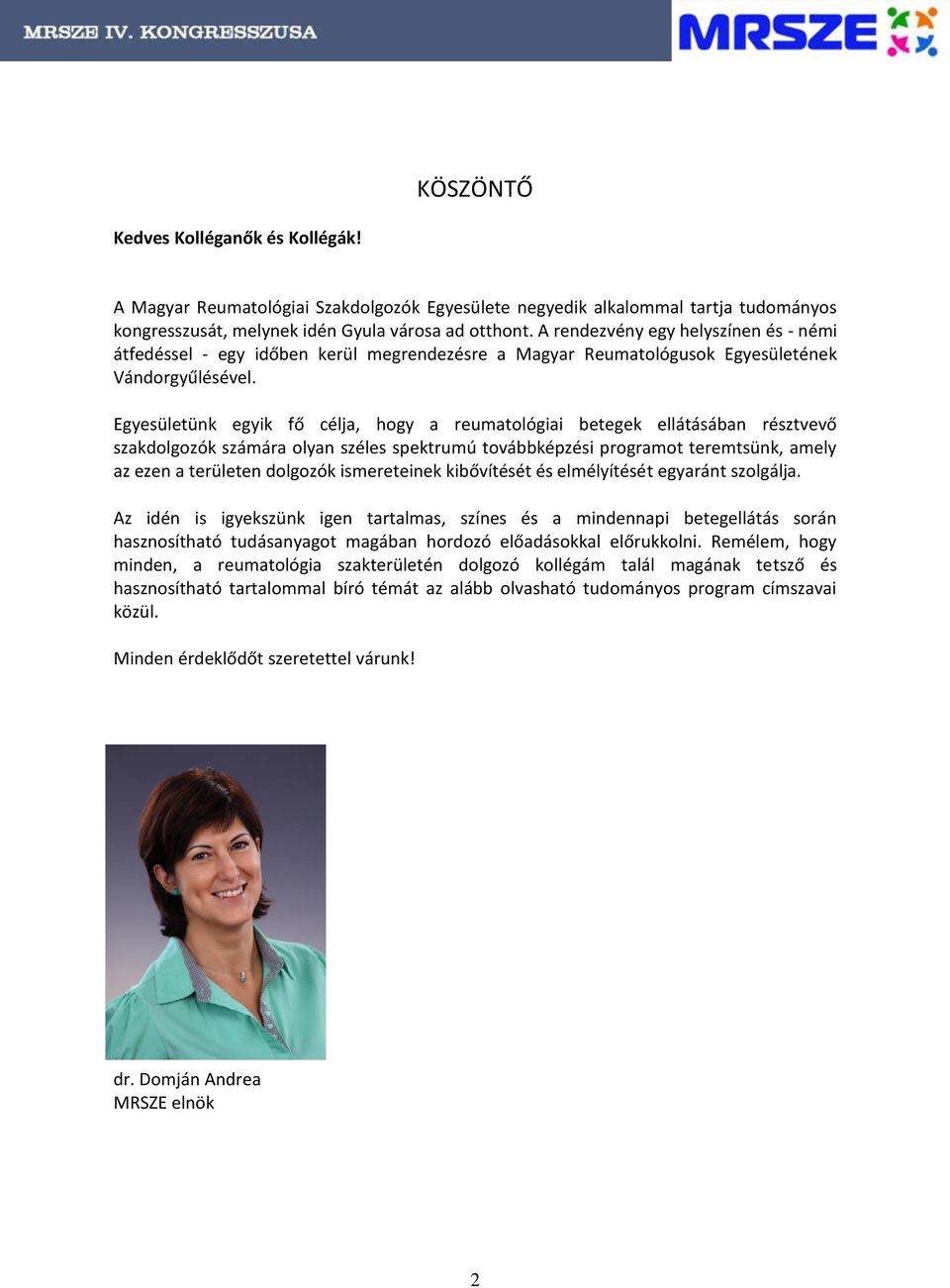 MRSZE IV. KONGRESSZUSA

MRSZE

KÖSZÖNTŐ

Kedves Kolléganők és Kollégák!

A Magyar Reumatológiai Szakdolgozók Egyesülete negyedik alkalommal tartja tudományos kongresszusát, melynek idén Gyula városa ad otthont. A rendezvény egy helyszínen és - némi átfedéssel - egy időben kerül megrendezésre a Magyar Reumatológusok Egyesületének Vándorgyűlésével.

Egyesületünk egyik fő célja, hogy a reumatológiai betegek ellátásában résztvevő szakdolgozók számára olyan széles spektrumú továbbképzési programot teremtsünk, amely az ezen a területen dolgozók ismereteinek kibővítését és elmélyítését egyaránt szolgálja.

Az idén is igyekszünk igen tartalmas, színes és a mindennapi betegellátás során hasznosítható tudásanyagot magában hordozó előadásokkal előrukkolni. Remélem, hogy minden, a reumatológia szakterületén dolgozó kollégám talál magának tetsző és hasznosítható tartalommal bíró témát az alább olvasható tudományos program címszavai közül.

Minden érdeklődőt szeretettel várunk!

dr. Domján Andrea
MRSZE elnök

2